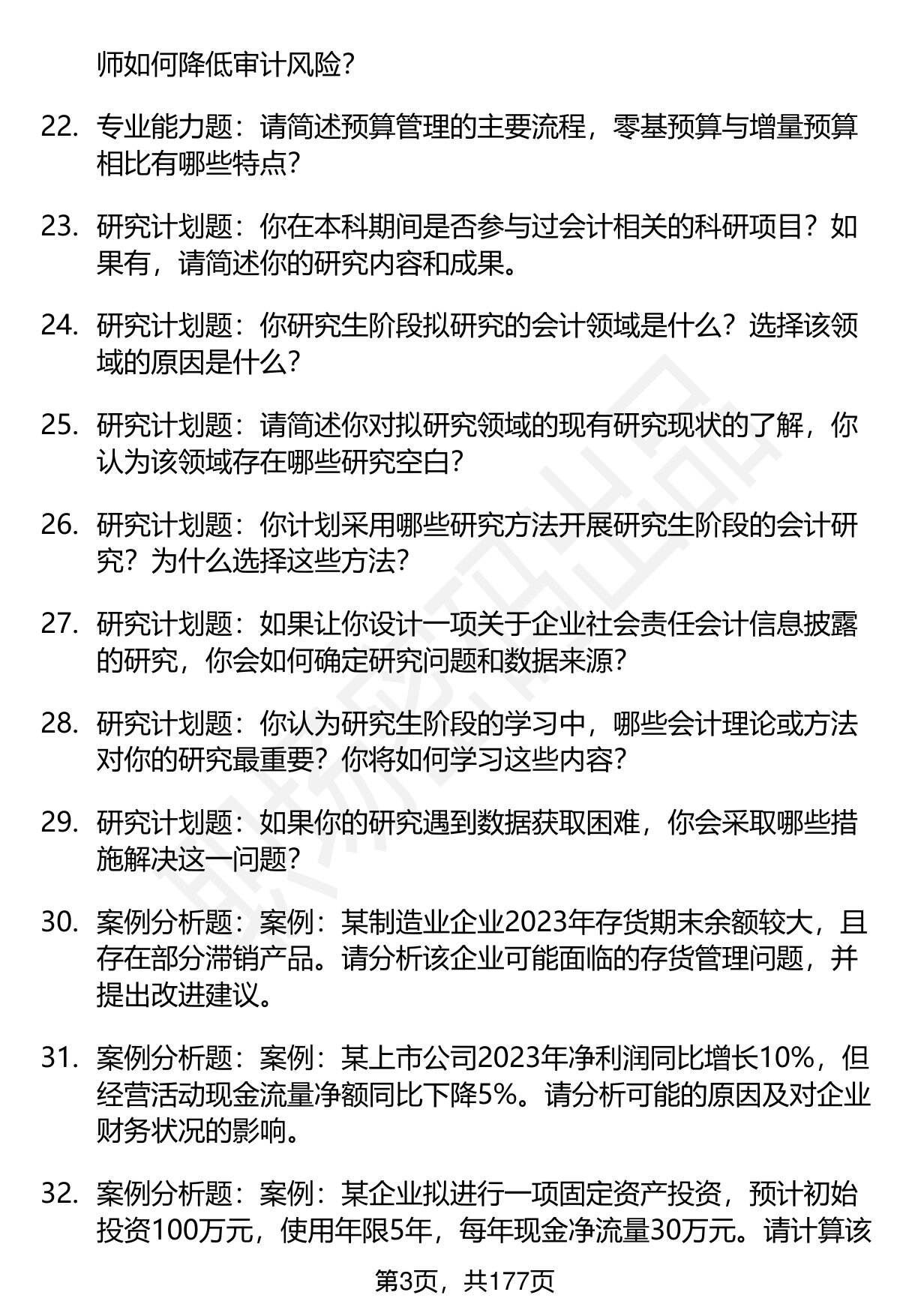 师如何降低审计风险？

22. 专业能力题：请简述预算管理的主要流程，零基预算与增量预算相比有哪些特点？

23. 研究计划题：你在本科期间是否参与过会计相关的科研项目？如果有，请简述你的研究内容和成果。

24. 研究计划题：你研究生阶段拟研究的会计领域是什么？选择该领域的原因是什么？

25. 研究计划题：请简述你对拟研究领域的现有研究现状的了解，你认为该领域存在哪些研究空白？

26. 研究计划题：你计划采用哪些研究方法开展研究生阶段的会计研究？为什么选择这些方法？

27. 研究计划题：如果让你设计一项关于企业社会责任会计信息披露的研究，你会如何确定研究问题和数据来源？

28. 研究计划题：你认为研究生阶段的学习中，哪些会计理论或方法对你的研究最重要？你将如何学习这些内容？

29. 研究计划题：如果你的研究遇到数据获取困难，你会采取哪些措施解决这一问题？

30. 案例分析题：案例：某制造业企业2023年存货期末余额较大，且存在部分滞销产品。请分析该企业可能面临的存货管理问题，并提出改进建议。

31. 案例分析题：案例：某上市公司2023年净利润同比增长10%，但经营活动现金流量净额同比下降5%。请分析可能的原因及对企业财务状况的影响。

32. 案例分析题：案例：某企业拟进行一项固定资产投资，预计初始投资100万元，使用年限5年，每年现金净流量30万元。请计算该

第3页，共177页